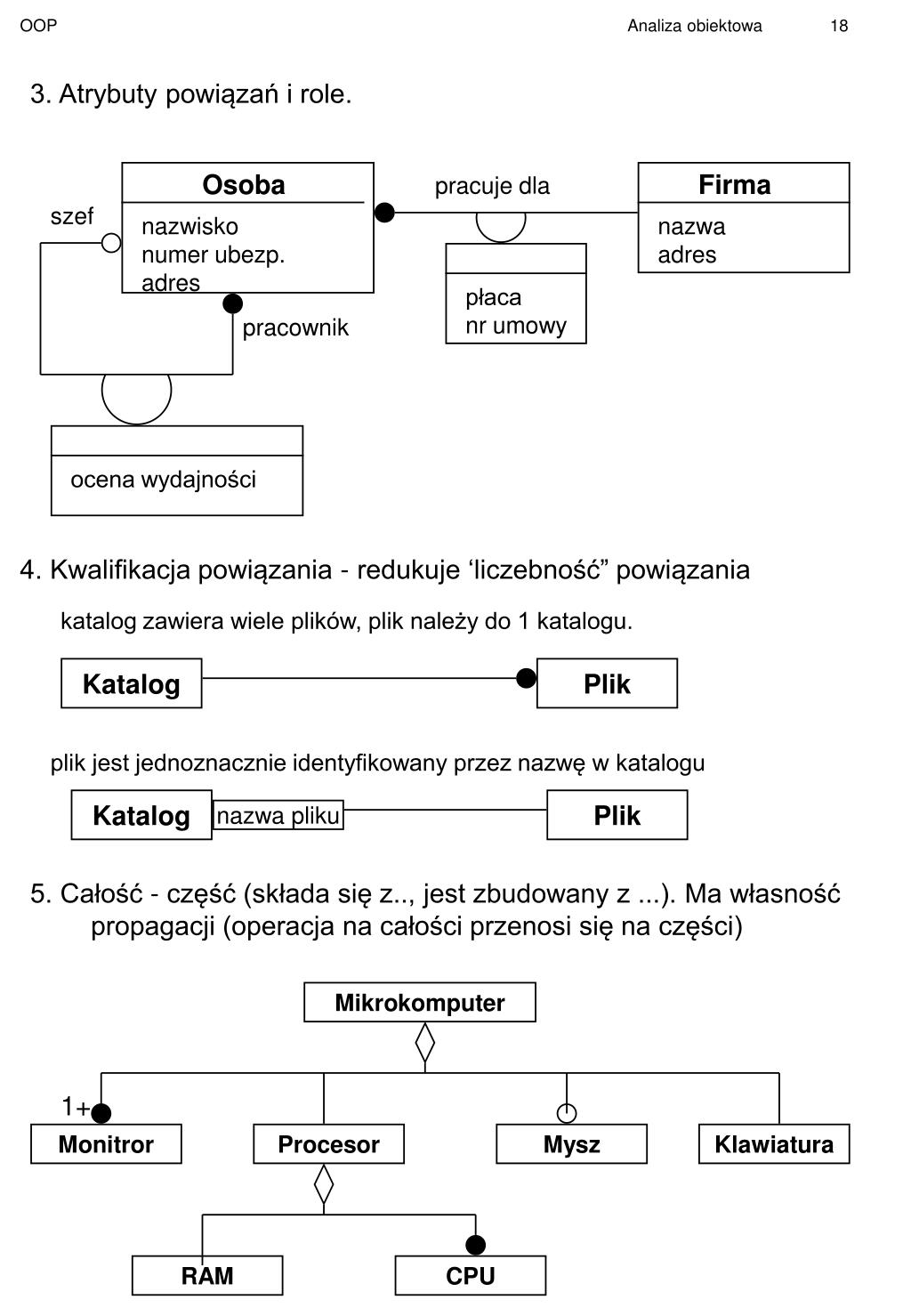 OOP

Analiza obiektowa

18

3. Atrybuty powiązań i role.

Osoba

nazwisko
numer ubezp.
adres

szef

pracownik

pracuje dla

płaca
nr umowy

Firma

nazwa
adres

ocena wydajności

4. Kwalifikacja powiązania - redukuje ‘liczebność” powiązania

katalog zawiera wiele plików, plik należy do 1 katalogu.

Katalog

Plik

plik jest jednoznacznie identyfikowany przez nazwę w katalogu

Katalog

nazwa pliku

Plik

5. Całość - część (składa się z.., jest zbudowany z ...). Ma własność propagacji (operacja na całości przenosi się na części)

Mikrokomputer

1+

Monitror

Procesor

Mysz

Klawiatura

RAM

CPU